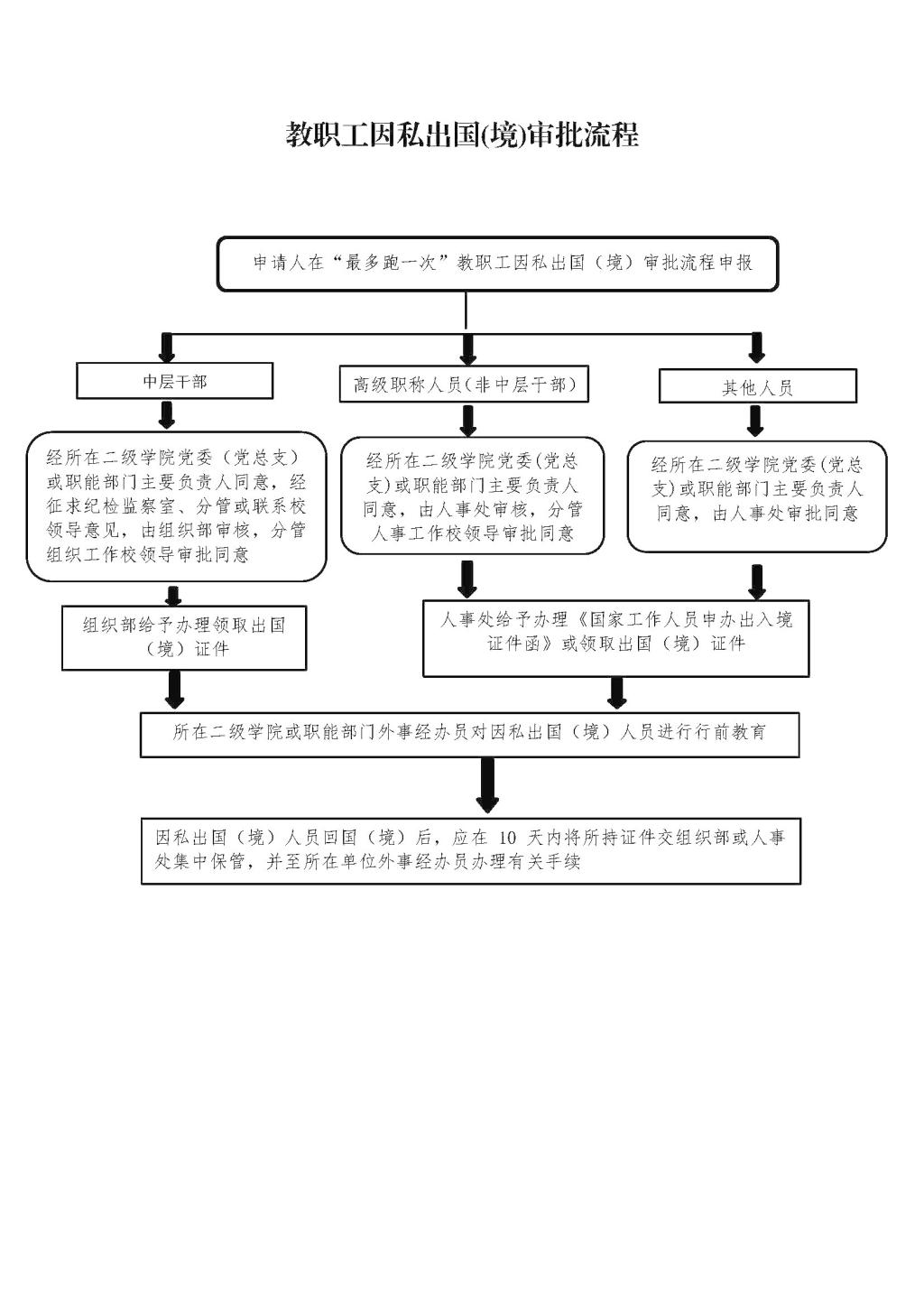 教职工因私出国(境)审批流程

申请人在“最多跑一次”教职工因私出国（境）审批流程申报

中层干部

高级职称人员(非中层干部)

其他人员

经所在二级学院党委（党总支）或职能部门主要负责人同意，经征求纪检监察室、分管或联系校领导意见，由组织部审核，分管组织工作校领导审批同意

经所在二级学院党委(党总支)或职能部门主要负责人同意，由人事处审核，分管人事工作校领导审批同意

经所在二级学院党委(党总支)或职能部门主要负责人同意，由人事处审批同意

组织部给予办理领取出国（境）证件

人事处给予办理《国家工作人员申办出入境证件函》或领取出国（境）证件

所在二级学院或职能部门外事经办员对因私出国（境）人员进行行前教育

因私出国（境）人员回国（境）后，应在 10 天内将所持证件交组织部或人事处集中保管，并至所在单位外事经办员办理有关手续